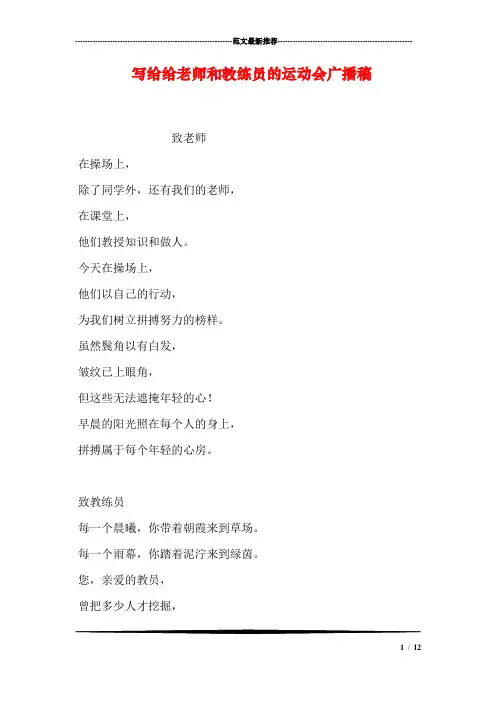 范文最新推荐

写给给老师和教练员的运动会广播稿

致老师

在操场上，

除了同学外，还有我们的老师，

在课堂上，

他们教授知识和做人。

今天在操场上，

他们以自己的行动，

为我们树立拼搏努力的榜样。

虽然鬓角以有白发，

皱纹已上眼角，

但这些无法遮掩年轻的心！

早晨的阳光照在每个人的身上，

拼搏属于每个年轻的心房。

致教练员

每一个晨曦，你带着朝霞来到草场。

每一个雨幕，你踏着泥泞来到绿茵。

您，亲爱的教员，

曾把多少人才挖掘，

1 / 12